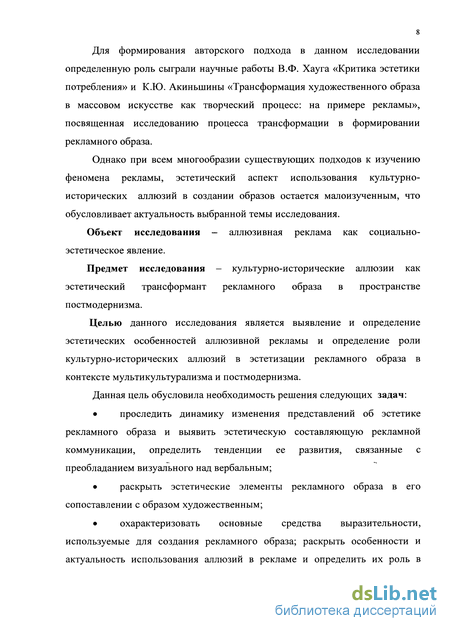 8

Для формирования авторского подхода в данном исследовании определенную роль сыграли научные работы В.Ф. Хауга «Критика эстетики потребления» и К.Ю. Акиньшины «Трансформация художественного образа в массовом искусстве как творческий процесс: на примере рекламы», посвященная исследованию процесса трансформации в формировании рекламного образа.

Однако при всем многообразии существующих подходов к изучению феномена рекламы, эстетический аспект использования культурно-исторических аллюзий в создании образов остается малоизученным, что обусловливает актуальность выбранной темы исследования.

Объект исследования – аллюзивная реклама как социально-эстетическое явление.

Предмет исследования – культурно-исторические аллюзии как эстетический трансформант рекламного образа в пространстве постмодернизма.

Целью данного исследования является выявление и определение эстетических особенностей аллюзивной рекламы и определение роли культурно-исторических аллюзий в эстетизации рекламного образа в контексте мультикультурализма и постмодернизма.

Данная цель обусловила необходимость решения следующих задач:

• проследить динамику изменения представлений об эстетике рекламного образа и выявить эстетическую составляющую рекламной коммуникации, определить тенденции ее развития, связанные с преобладанием визуального над вербальным;

• раскрыть эстетические элементы рекламного образа в его сопоставлении с образом художественным;

• охарактеризовать основные средства выразительности, используемые для создания рекламного образа; раскрыть особенности и актуальность использования аллюзий в рекламе и определить их роль в

dsLib.net
библиотека диссертаций